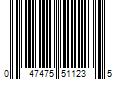 0 47475 51123 5